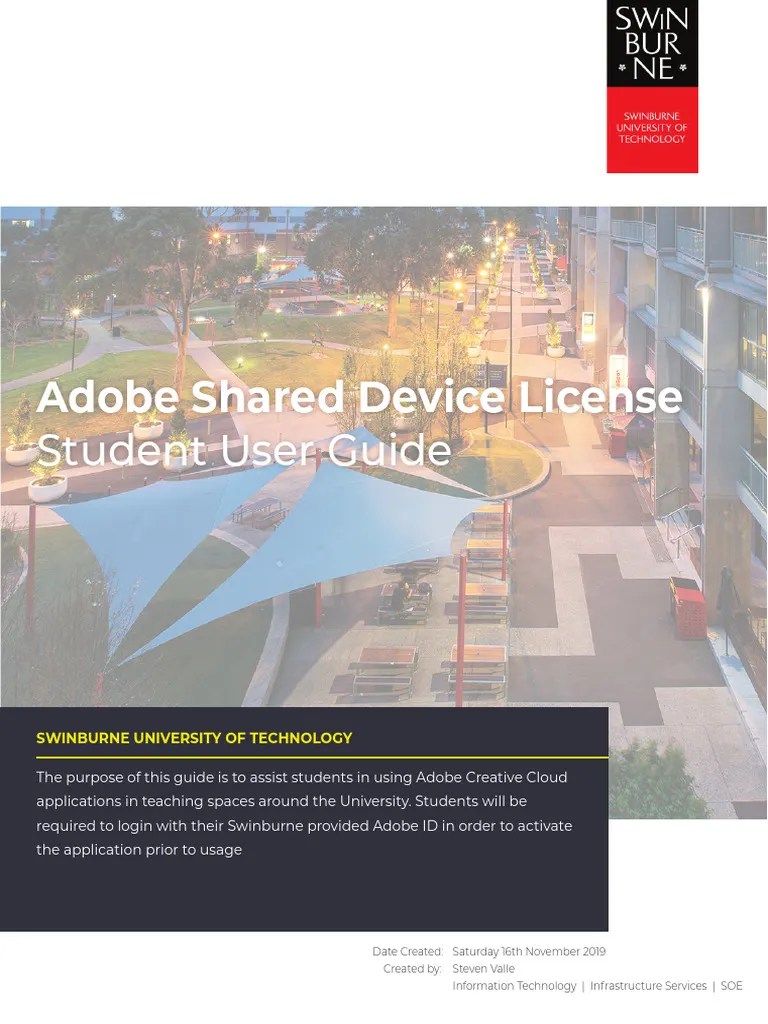 SWIN
BUR
* NE *

SWINBURNE
UNIVERSITY OF
TECHNOLOGY

Adobe Shared Device License
Student User Guide

SWINBURNE UNIVERSITY OF TECHNOLOGY

The purpose of this guide is to assist students in using Adobe Creative Cloud applications in teaching spaces around the University. Students will be required to login with their Swinburne provided Adobe ID in order to activate the application prior to usage

Date Created: Saturday 16th November 2019
Created by: Steven Valle
Information Technology | Infrastructure Services | SOE